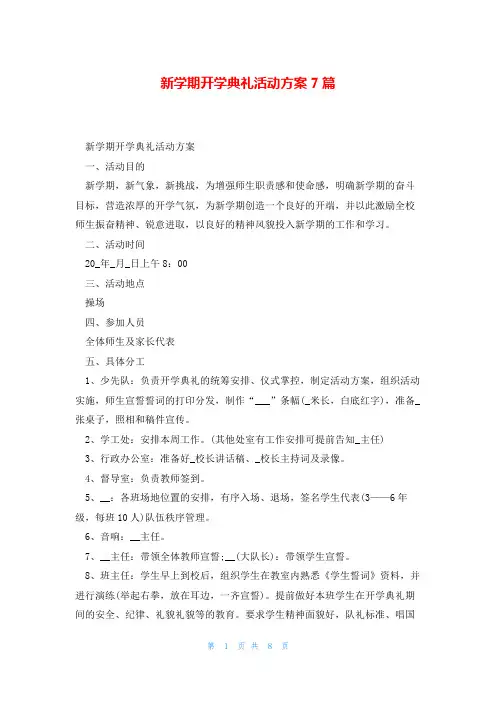 新学期开学典礼活动方案 7 篇

新学期开学典礼活动方案

一、活动目的

新学期，新气象，新挑战，为增强师生职责感和使命感，明确新学期的奋斗目标，营造浓厚的开学气氛，为新学期创造一个良好的开端，并以此激励全校师生振奋精神、锐意进取，以良好的精神风貌投入新学期的工作和学习。

二、活动时间

20_年_月_日上午 8：00

三、活动地点

操场

四、参加人员

全体师生及家长代表

五、具体分工

1、少先队：负责开学典礼的统筹安排、仪式掌控，制定活动方案，组织活动实施，师生宣誓誓词的打印分发，制作“___”条幅(_米长，白底红字)，准备_张桌子，照相和稿件宣传。

2、学工处：安排本周工作。(其他处室有工作安排可提前告知_主任)

3、行政办公室：准备好_校长讲话稿、_校长主持词及录像。

4、督导室：负责教师签到。

5、__：各班场地位置的安排，有序入场、退场，签名学生代表(3——6 年级，每班 10 人)队伍秩序管理。

6、音响：__主任。

7、__主任：带领全体教师宣誓；__(大队长)：带领学生宣誓。

8、班主任：学生早上到校后，组织学生在教室内熟悉《学生誓词》资料，并进行演练(举起右拳，放在耳边，一齐宣誓)。提前做好本班学生在开学典礼期间的安全、纪律、礼貌礼貌等的教育。要求学生精神面貌好，队礼标准、唱国

第 1 页 共 8 页